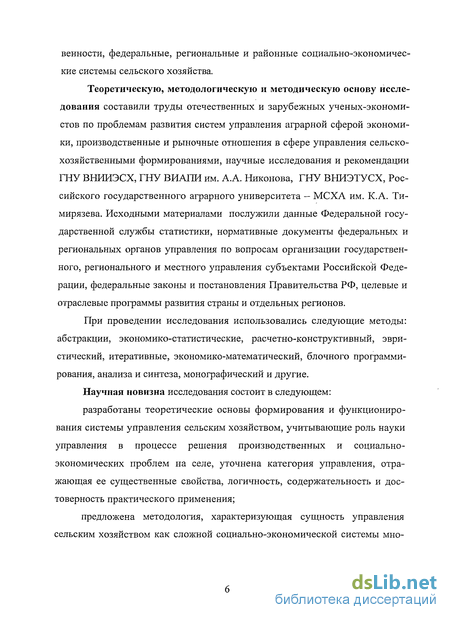 венности, федеральные, региональные и районные социально-экономические системы сельского хозяйства.

Теоретическую, методологическую и методическую основу исследования составили труды отечественных и зарубежных ученых-экономистов по проблемам развития систем управления аграрной сферой экономики, производственные и рыночные отношения в сфере управления сельскохозяйственными формированиями, научные исследования и рекомендации ГНУ ВНИИЭСХ, ГНУ ВИАПИ им. А.А. Никонова, ГНУ ВНИЭТУСХ, Российского государственного аграрного университета – МСХА им. К.А. Тимирязева. Исходными материалами послужили данные Федеральной государственной службы статистики, нормативные документы федеральных и региональных органов управления по вопросам организации государственного, регионального и местного управления субъектами Российской Федерации, федеральные законы и постановления Правительства РФ, целевые и отраслевые программы развития страны и отдельных регионов.

При проведении исследования использовались следующие методы: абстракции, экономико-статистические, расчетно-конструктивный, эвристический, итеративные, экономико-математический, блочного программирования, анализа и синтеза, монографический и другие.

Научная новизна исследования состоит в следующем:

разработаны теоретические основы формирования и функционирования системы управления сельским хозяйством, учитывающие роль науки управления в процессе решения производственных и социально-экономических проблем на селе, уточнена категория управления, отражающая ее существенные свойства, логичность, содержательность и достоверность практического применения;

предложена методология, характеризующая сущность управления сельским хозяйством как сложной социально-экономической системы мно-

6

dsLib.net
библиотека диссертаций